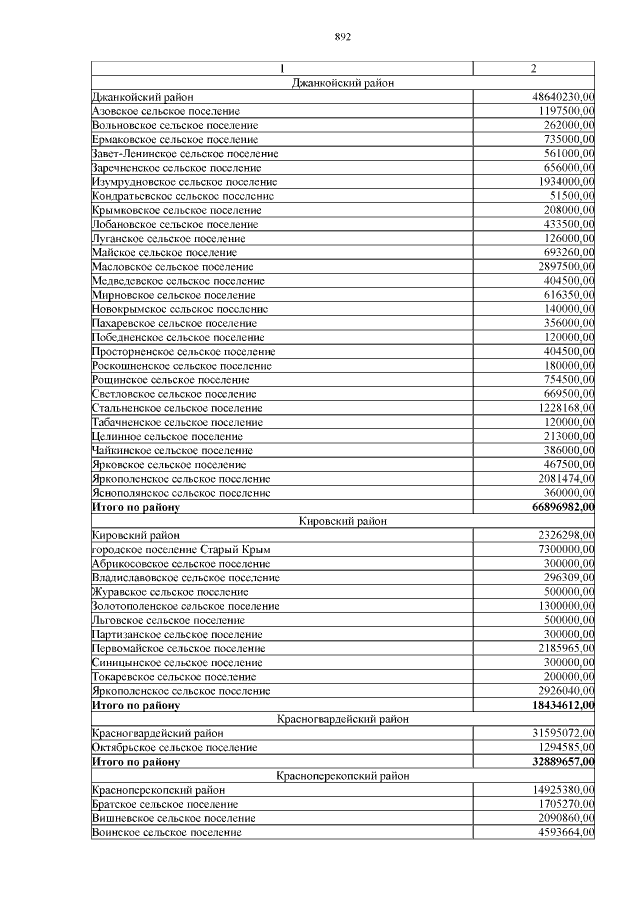 892

| 1 | 2 |
|---|---|
| Джанкойский район | |
| Джанкойский район | 48640230,00 |
| Азовское сельское поселение | 1197500,00 |
| Вольновское сельское поселение | 262000,00 |
| Ермаковское сельское поселение | 735000,00 |
| Завет-Ленинское сельское поселение | 561000,00 |
| Заречненское сельское поселение | 656000,00 |
| Изумрудновское сельское поселение | 1934000,00 |
| Кондратьевское сельское поселение | 51500,00 |
| Крымковское сельское поселение | 208000,00 |
| Лобановское сельское поселение | 433500,00 |
| Луганское сельское поселение | 126000,00 |
| Майское сельское поселение | 693260,00 |
| Масловское сельское поселение | 2897500,00 |
| Медведевское сельское поселение | 404500,00 |
| Мирновское сельское поселение | 616350,00 |
| Новокрымское сельское поселение | 140000,00 |
| Пахаревское сельское поселение | 356000,00 |
| Победненское сельское поселение | 120000,00 |
| Просторненское сельское поселение | 404500,00 |
| Роскошненское сельское поселение | 180000,00 |
| Рощинское сельское поселение | 754500,00 |
| Светловское сельское поселение | 669500,00 |
| Стальненское сельское поселение | 1228168,00 |
| Табачненское сельское поселение | 120000,00 |
| Целинное сельское поселение | 213000,00 |
| Чайкинское сельское поселение | 386000,00 |
| Ярковское сельское поселение | 467500,00 |
| Яркополенское сельское поселение | 2081474,00 |
| Яснополянское сельское поселение | 360000,00 |
| **Итого по району** | **66896982,00** |
| Кировский район | |
| Кировский район | 2326298,00 |
| городское поселение Старый Крым | 7300000,00 |
| Абрикосовское сельское поселение | 300000,00 |
| Владиславовское сельское поселение | 296309,00 |
| Журавское сельское поселение | 500000,00 |
| Золотополенское сельское поселение | 1300000,00 |
| Льговское сельское поселение | 500000,00 |
| Партизанское сельское поселение | 300000,00 |
| Первомайское сельское поселение | 2185965,00 |
| Синицынское сельское поселение | 300000,00 |
| Токаревское сельское поселение | 200000,00 |
| Яркополенское сельское поселение | 2926040,00 |
| **Итого по району** | **18434612,00** |
| Красногвардейский район | |
| Красногвардейский район | 31595072,00 |
| Октябрьское сельское поселение | 1294585,00 |
| **Итого по району** | **32889657,00** |
| Красноперекопский район | |
| Красноперекопский район | 14925380,00 |
| Братское сельское поселение | 1705270,00 |
| Вишневское сельское поселение | 2090860,00 |
| Воинское сельское поселение | 4593664,00 |